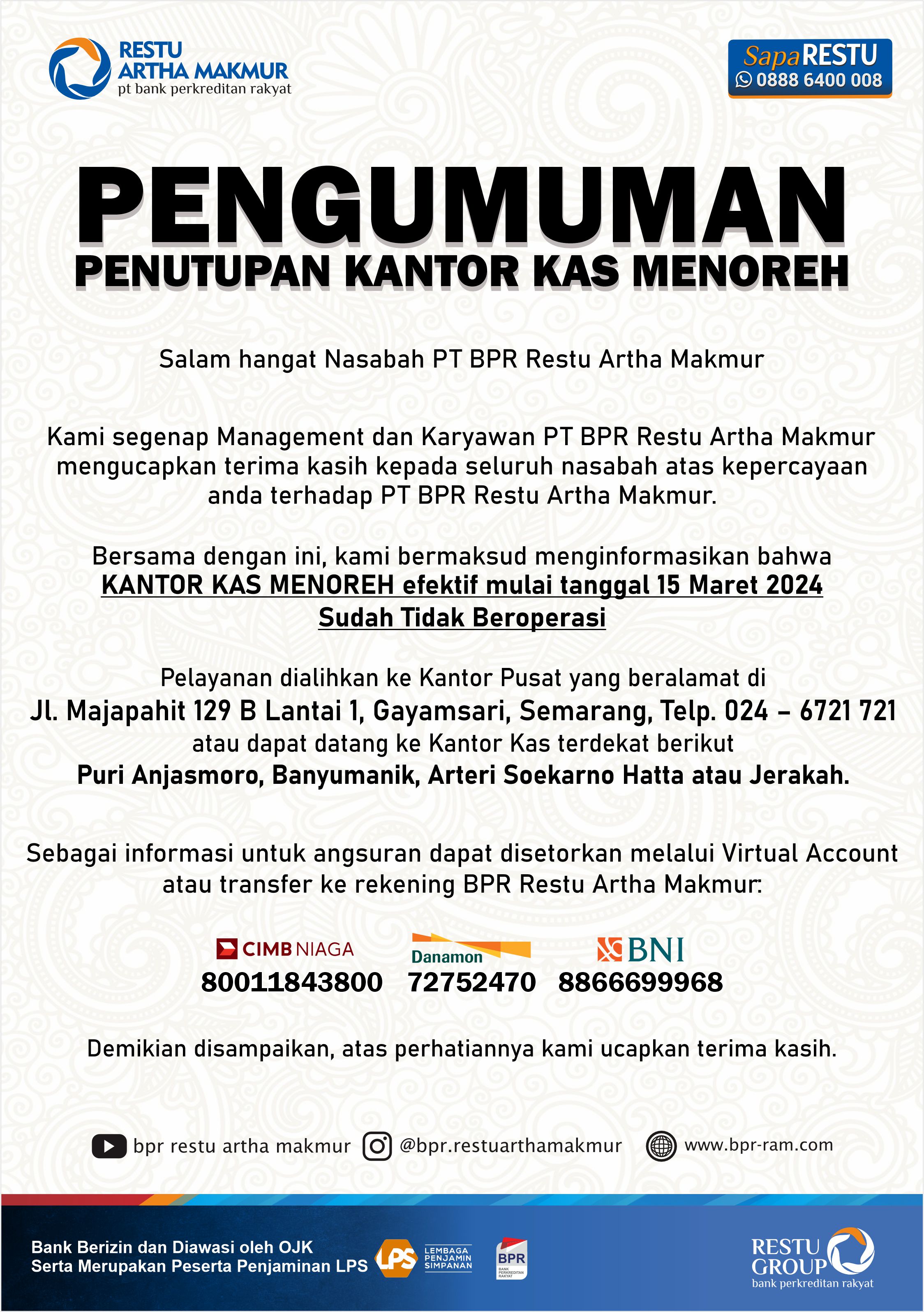 RESTU ARTHA MAKMUR
pt bank perkreditan rakyat

SapaRESTU
0888 6400 008

PENGUMUMAN
PENUTUPAN KANTOR KAS MENOREH

Salam hangat Nasabah PT BPR Restu Artha Makmur

Kami segenap Management dan Karyawan PT BPR Restu Artha Makmur mengucapkan terima kasih kepada seluruh nasabah atas kepercayaan anda terhadap PT BPR Restu Artha Makmur.

Bersama dengan ini, kami bermaksud menginformasikan bahwa KANTOR KAS MENOREH efektif mulai tanggal 15 Maret 2024 Sudah Tidak Beroperasi

Pelayanan dialihkan ke Kantor Pusat yang beralamat di Jl. Majapahit 129 B Lantai 1, Gayamsari, Semarang, Telp. 024 – 6721 721 atau dapat datang ke Kantor Kas terdekat berikut Puri Anjasmoro, Banyumanik, Arteri Soekarno Hatta atau Jerakah.

Sebagai informasi untuk angsuran dapat disetorkan melalui Virtual Account atau transfer ke rekening BPR Restu Artha Makmur:

CIMB NIAGA
80011843800

Danamon
72752470

BNI
8866699968

Demikian disampaikan, atas perhatiannya kami ucapkan terima kasih.

bpr restu artha makmur @bpr.restuarthamakmur www.bpr-ram.com

Bank Berizin dan Diawasi oleh OJK
Serta Merupakan Peserta Penjaminan LPS

LPS LEMBAGA PENJAMIN SIMPANAN

BPR BANK PERKREDITAN RAKYAT

RESTU GROUP
bank perkreditan rakyat